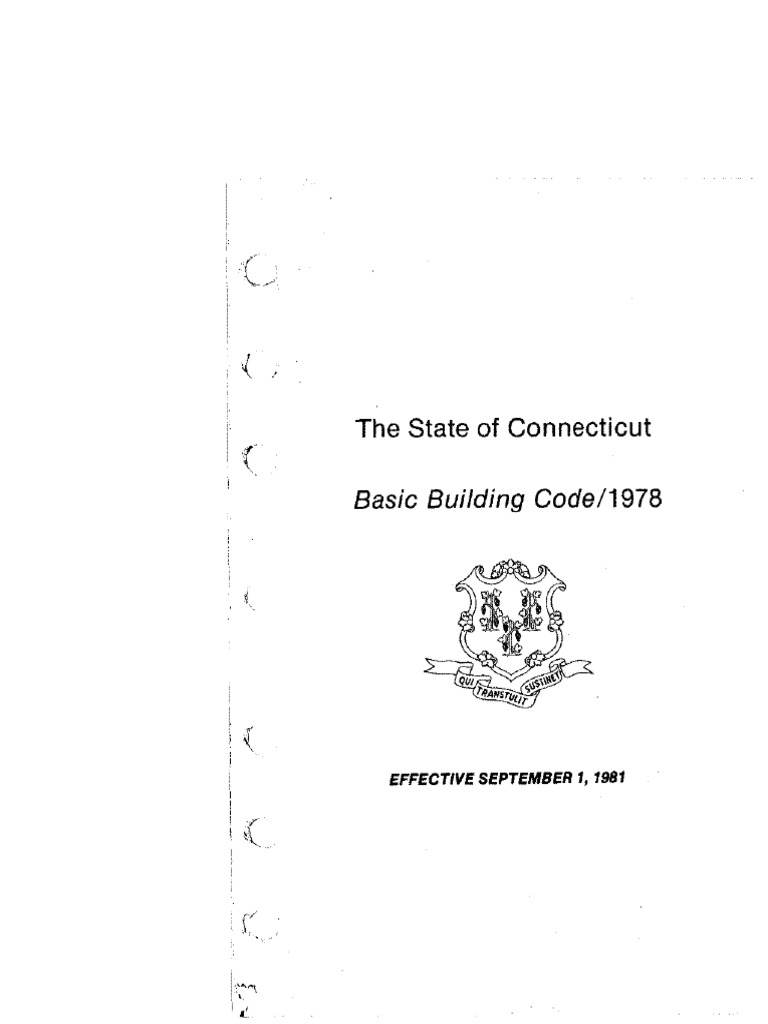 The State of Connecticut

Basic Building Code/1978

QUI TRANSTULIT SUSTINET

EFFECTIVE SEPTEMBER 1, 1981